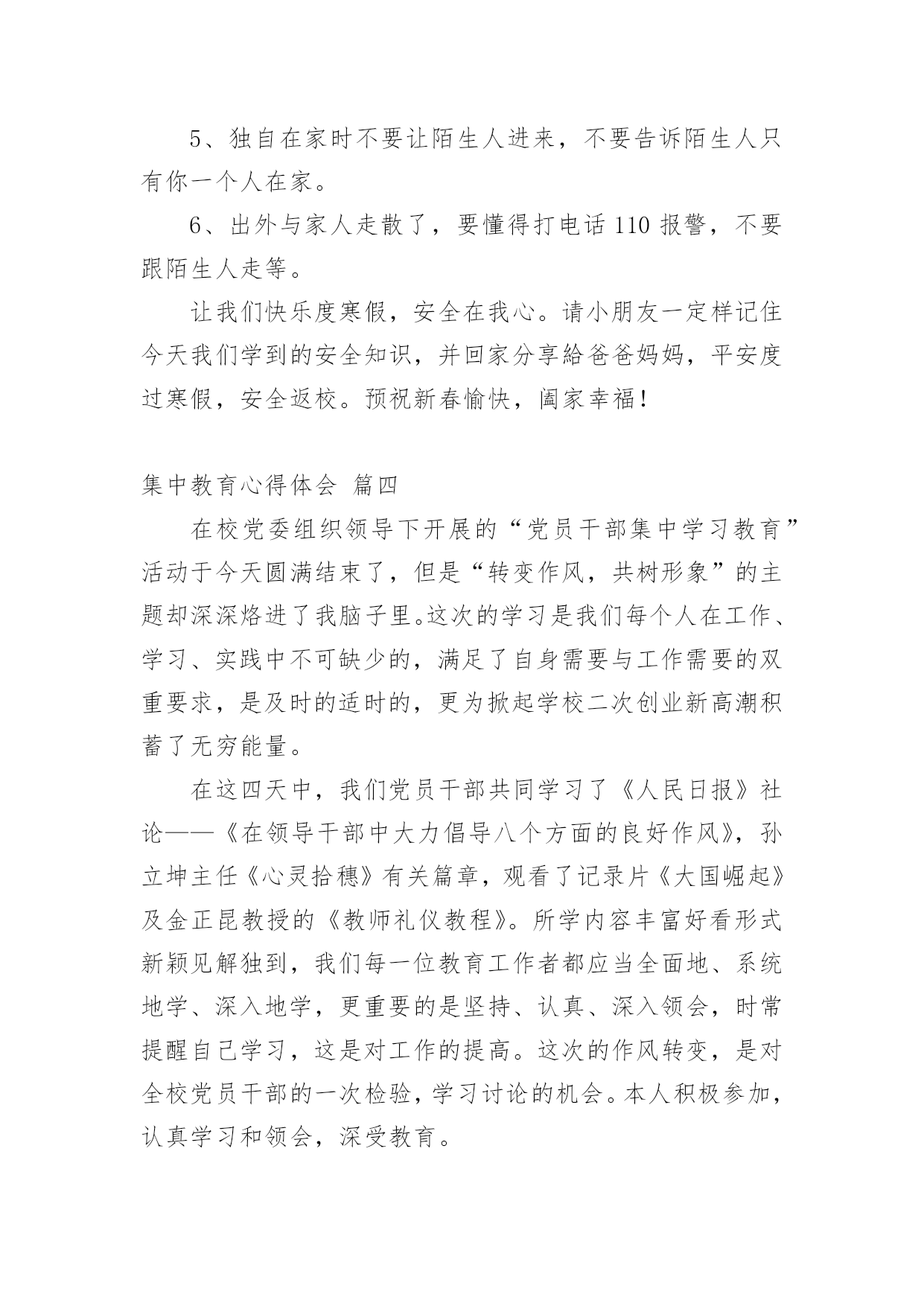 5、独自在家时不要让陌生人进来，不要告诉陌生人只有你一个人在家。

6、出外与家人走散了，要懂得打电话 110 报警，不要跟陌生人走等。

让我们快乐度寒假，安全在我心。请小朋友一定样记住今天我们学到的安全知识，并回家分享給爸爸妈妈，平安度过寒假，安全返校。预祝新春愉快，阖家幸福！

集中教育心得体会 篇四

在校党委组织领导下开展的“党员干部集中学习教育”活动于今天圆满结束了，但是“转变作风，共树形象”的主题却深深烙进了我脑子里。这次的学习是我们每个人在工作、学习、实践中不可缺少的，满足了自身需要与工作需要的双重要求，是及时的适时的，更为掀起学校二次创业新高潮积蓄了无穷能量。

在这四天中，我们党员干部共同学习了《人民日报》社论——《在领导干部中大力倡导八个方面的良好作风》，孙立坤主任《心灵拾穗》有关篇章，观看了记录片《大国崛起》及金正昆教授的《教师礼仪教程》。所学内容丰富好看形式新颖见解独到，我们每一位教育工作者都应当全面地、系统地学、深入地学，更重要的是坚持、认真、深入领会，时常提醒自己学习，这是对工作的提高。这次的作风转变，是对全校党员干部的一次检验，学习讨论的机会。本人积极参加，认真学习和领会，深受教育。